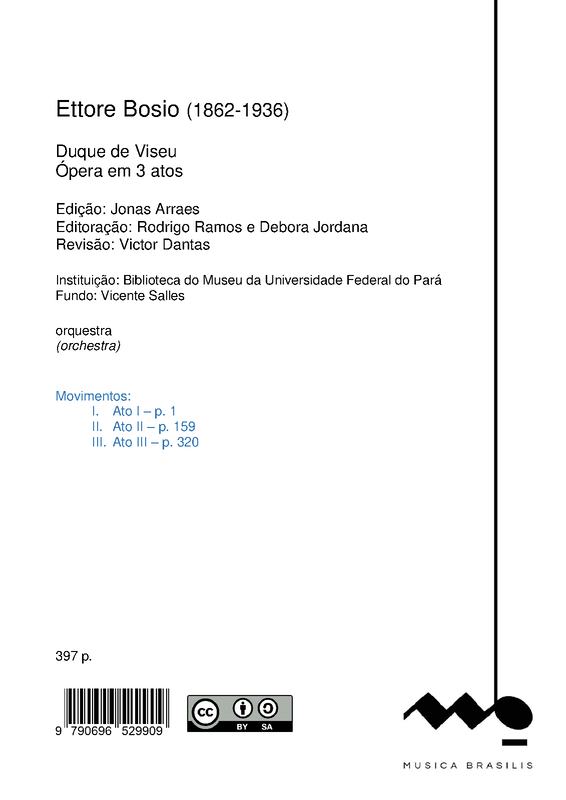 Ettore Bosio (1862-1936)

Duque de Viseu
Ópera em 3 atos

Edição: Jonas Arraes
Editoração: Rodrigo Ramos e Debora Jordana
Revisão: Victor Dantas

Instituição: Biblioteca do Museu da Universidade Federal do Pará
Fundo: Vicente Salles

orquestra
(orchestra)

Movimentos:
I. Ato I – p. 1
II. Ato II – p. 159
III. Ato III – p. 320

397 p.

9 790696 529909

cc BY SA

MUSICA BRASILIS